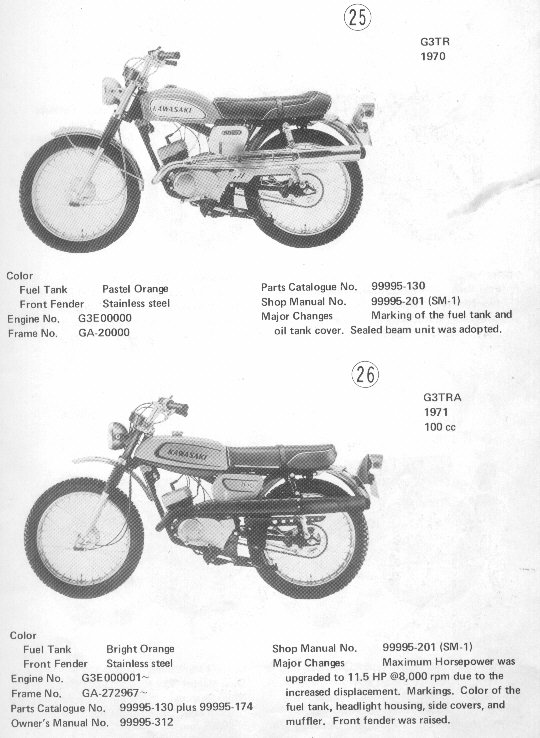 25

G3TR
1970

KAWASAKI

Color
Fuel Tank Pastel Orange
Front Fender Stainless steel
Engine No. G3E00000
Frame No. GA-20000

Parts Catalogue No. 99995-130
Shop Manual No. 99995-201 (SM-1)
Major Changes Marking of the fuel tank and oil tank cover. Sealed beam unit was adopted.

26

G3TRA
1971
100 cc

KAWASAKI

Color
Fuel Tank Bright Orange
Front Fender Stainless steel
Engine No. G3E000001~
Frame No. GA-272967~
Parts Catalogue No. 99995-130 plus 99995-174
Owner's Manual No. 99995-312

Shop Manual No. 99995-201 (SM-1)
Major Changes Maximum Horsepower was upgraded to 11.5 HP @8,000 rpm due to the increased displacement. Markings. Color of the fuel tank, headlight housing, side covers, and muffler. Front fender was raised.